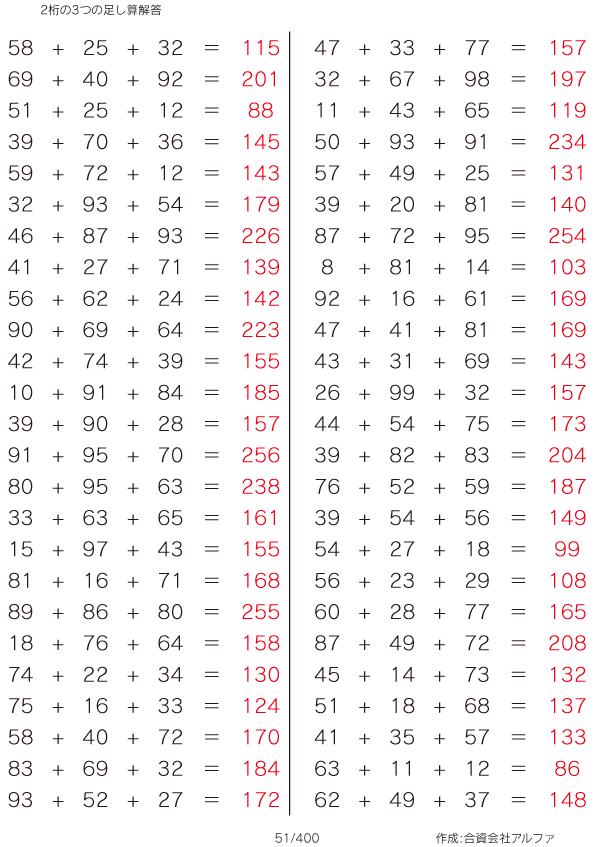 2桁の3つの足し算解答

$58 + 25 + 32 = 115$
$69 + 40 + 92 = 201$
$51 + 25 + 12 = 88$
$39 + 70 + 36 = 145$
$59 + 72 + 12 = 143$
$32 + 93 + 54 = 179$
$46 + 87 + 93 = 226$
$41 + 27 + 71 = 139$
$56 + 62 + 24 = 142$
$90 + 69 + 64 = 223$
$42 + 74 + 39 = 155$
$10 + 91 + 84 = 185$
$39 + 90 + 28 = 157$
$91 + 95 + 70 = 256$
$80 + 95 + 63 = 238$
$33 + 63 + 65 = 161$
$15 + 97 + 43 = 155$
$81 + 16 + 71 = 168$
$89 + 86 + 80 = 255$
$18 + 76 + 64 = 158$
$74 + 22 + 34 = 130$
$75 + 16 + 33 = 124$
$58 + 40 + 72 = 170$
$83 + 69 + 32 = 184$
$93 + 52 + 27 = 172$

$47 + 33 + 77 = 157$
$32 + 67 + 98 = 197$
$11 + 43 + 65 = 119$
$50 + 93 + 91 = 234$
$57 + 49 + 25 = 131$
$39 + 20 + 81 = 140$
$87 + 72 + 95 = 254$
$8 + 81 + 14 = 103$
$92 + 16 + 61 = 169$
$47 + 41 + 81 = 169$
$43 + 31 + 69 = 143$
$26 + 99 + 32 = 157$
$44 + 54 + 75 = 173$
$39 + 82 + 83 = 204$
$76 + 52 + 59 = 187$
$39 + 54 + 56 = 149$
$54 + 27 + 18 = 99$
$56 + 23 + 29 = 108$
$60 + 28 + 77 = 165$
$87 + 49 + 72 = 208$
$45 + 14 + 73 = 132$
$51 + 18 + 68 = 137$
$41 + 35 + 57 = 133$
$63 + 11 + 12 = 86$
$62 + 49 + 37 = 148$

51/400 作成:合資会社アルファ